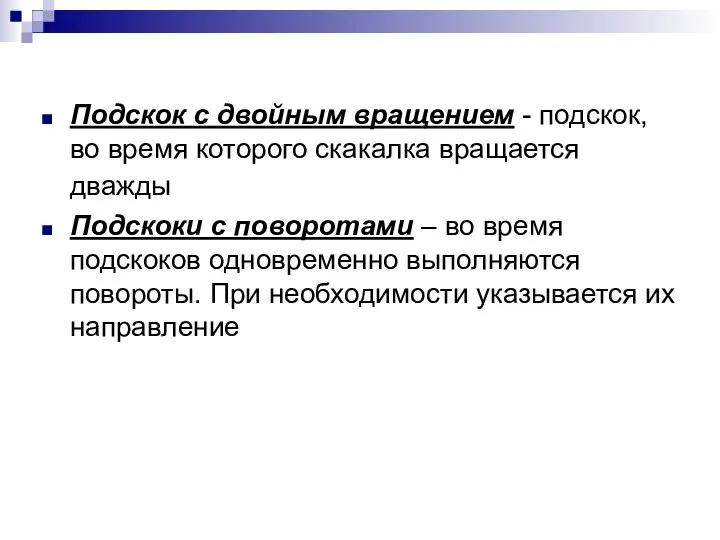 Подскок с двойным вращением - подскок, во время которого скакалка вращается дважды

Подскоки с поворотами – во время подскоков одновременно выполняются повороты. При необходимости указывается их направление